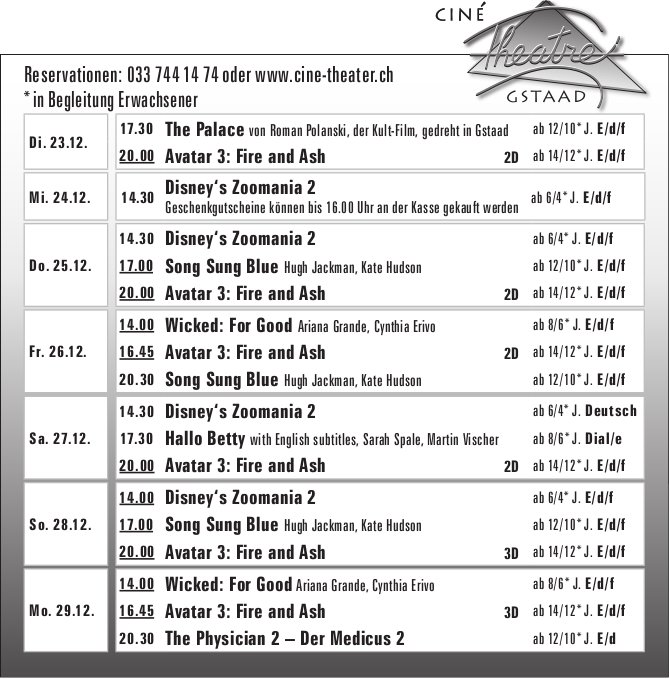 CINÉ
Theatre
GSTAAD

Reservationen: 033 744 14 74 oder www.cine-theater.ch
* in Begleitung Erwachsener

| | | | | |
|---|---|---|---|---|
| Di. 23.12. | 17.30 | The Palace von Roman Polanski, der Kult-Film, gedreht in Gstaad | | ab 12/10* J. E/d/f |
| | 20.00 | Avatar 3: Fire and Ash | 2D | ab 14/12* J. E/d/f |
| Mi. 24.12. | 14.30 | Disney's Zoomania 2 Geschenkgutscheine können bis 16.00 Uhr an der Kasse gekauft werden | | ab 6/4* J. E/d/f |
| Do. 25.12. | 14.30 | Disney's Zoomania 2 | | ab 6/4* J. E/d/f |
| | 17.00 | Song Sung Blue Hugh Jackman, Kate Hudson | | ab 12/10* J. E/d/f |
| | 20.00 | Avatar 3: Fire and Ash | 2D | ab 14/12* J. E/d/f |
| Fr. 26.12. | 14.00 | Wicked: For Good Ariana Grande, Cynthia Erivo | | ab 8/6* J. E/d/f |
| | 16.45 | Avatar 3: Fire and Ash | 2D | ab 14/12* J. E/d/f |
| | 20.30 | Song Sung Blue Hugh Jackman, Kate Hudson | | ab 12/10* J. E/d/f |
| Sa. 27.12. | 14.30 | Disney's Zoomania 2 | | ab 6/4* J. Deutsch |
| | 17.30 | Hallo Betty with English subtitles, Sarah Spale, Martin Vischer | | ab 8/6* J. Dial/e |
| | 20.00 | Avatar 3: Fire and Ash | 2D | ab 14/12* J. E/d/f |
| So. 28.12. | 14.00 | Disney's Zoomania 2 | | ab 6/4* J. E/d/f |
| | 17.00 | Song Sung Blue Hugh Jackman, Kate Hudson | | ab 12/10* J. E/d/f |
| | 20.00 | Avatar 3: Fire and Ash | 3D | ab 14/12* J. E/d/f |
| Mo. 29.12. | 14.00 | Wicked: For Good Ariana Grande, Cynthia Erivo | | ab 8/6* J. E/d/f |
| | 16.45 | Avatar 3: Fire and Ash | 3D | ab 14/12* J. E/d/f |
| | 20.30 | The Physician 2 – Der Medicus 2 | | ab 12/10* J. E/d |